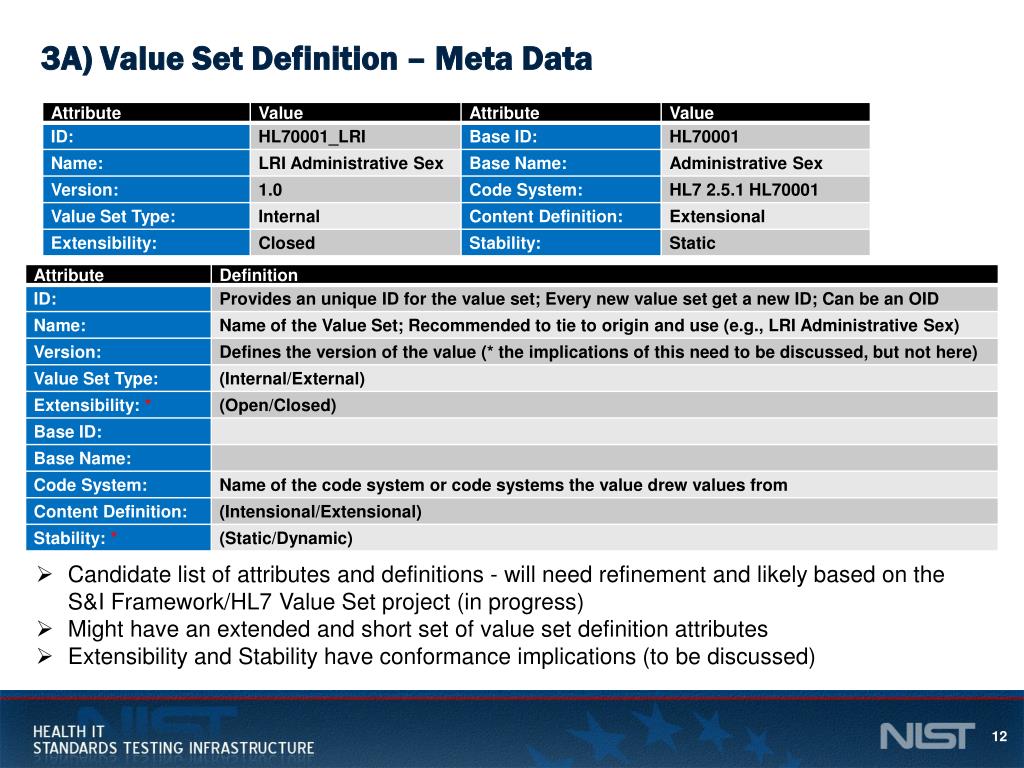 3A) Value Set Definition – Meta Data

| Attribute | Value | Attribute | Value |
|---|---|---|---|
| ID: | HL70001_LRI | Base ID: | HL70001 |
| Name: | LRI Administrative Sex | Base Name: | Administrative Sex |
| Version: | 1.0 | Code System: | HL7 2.5.1 HL70001 |
| Value Set Type: | Internal | Content Definition: | Extensional |
| Extensibility: | Closed | Stability: | Static |

| Attribute | Definition |
|---|---|
| ID: | Provides an unique ID for the value set; Every new value set get a new ID; Can be an OID |
| Name: | Name of the Value Set; Recommended to tie to origin and use (e.g., LRI Administrative Sex) |
| Version: | Defines the version of the value (* the implications of this need to be discussed, but not here) |
| Value Set Type: | (Internal/External) |
| Extensibility: * | (Open/Closed) |
| Base ID: | |
| Base Name: | |
| Code System: | Name of the code system or code systems the value drew values from |
| Content Definition: | (Intensional/Extensional) |
| Stability: * | (Static/Dynamic) |

➢ Candidate list of attributes and definitions - will need refinement and likely based on the S&I Framework/HL7 Value Set project (in progress)
➢ Might have an extended and short set of value set definition attributes
➢ Extensibility and Stability have conformance implications (to be discussed)

HEALTH IT
STANDARDS TESTING INFRASTRUCTURE

NIST

12